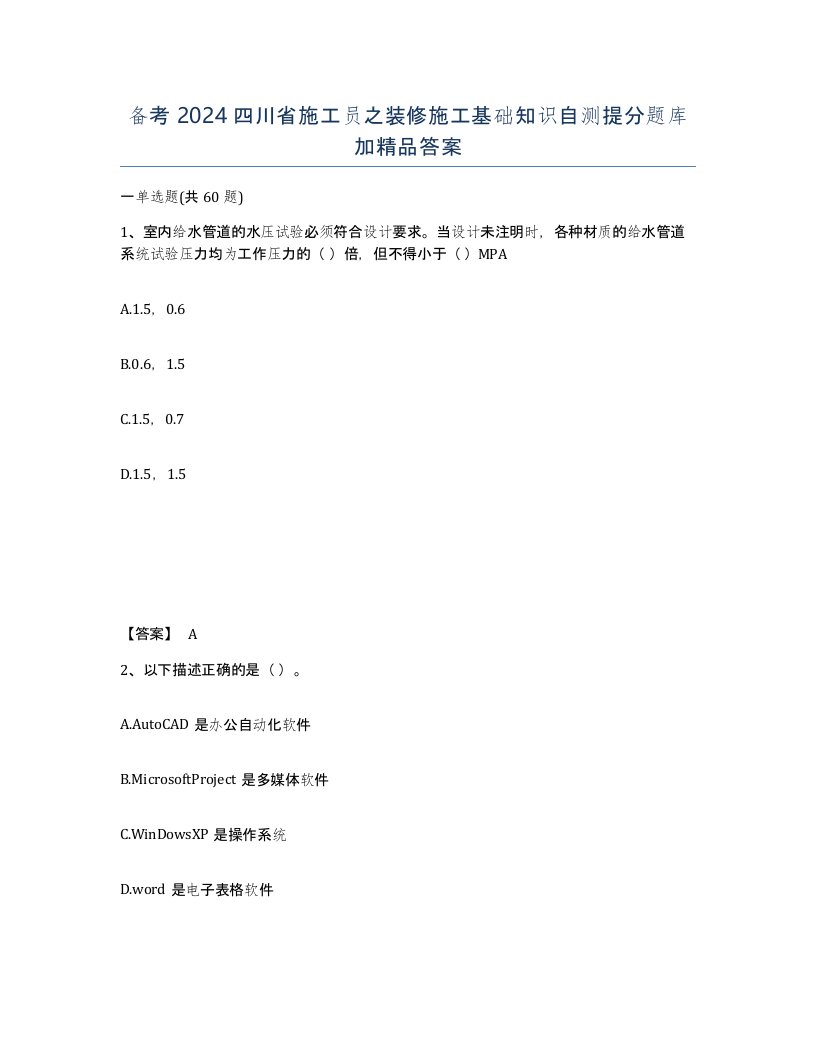 备考 2024 四川省施工员之装修施工基础知识自测提分题库加精品答案

一单选题(共 60 题)

1、室内给水管道的水压试验必须符合设计要求。当设计未注明时，各种材质的给水管道系统试验压力均为工作压力的（ ）倍，但不得小于（ ）MPA

A.1.5，0.6

B.0.6，1.5

C.1.5，0.7

D.1.5，1.5

【答案】 A

2、以下描述正确的是（ ）。

A.AutoCAD 是办公自动化软件

B.MicrosoftProject 是多媒体软件

C.WinDowsXP 是操作系统

D.word 是电子表格软件